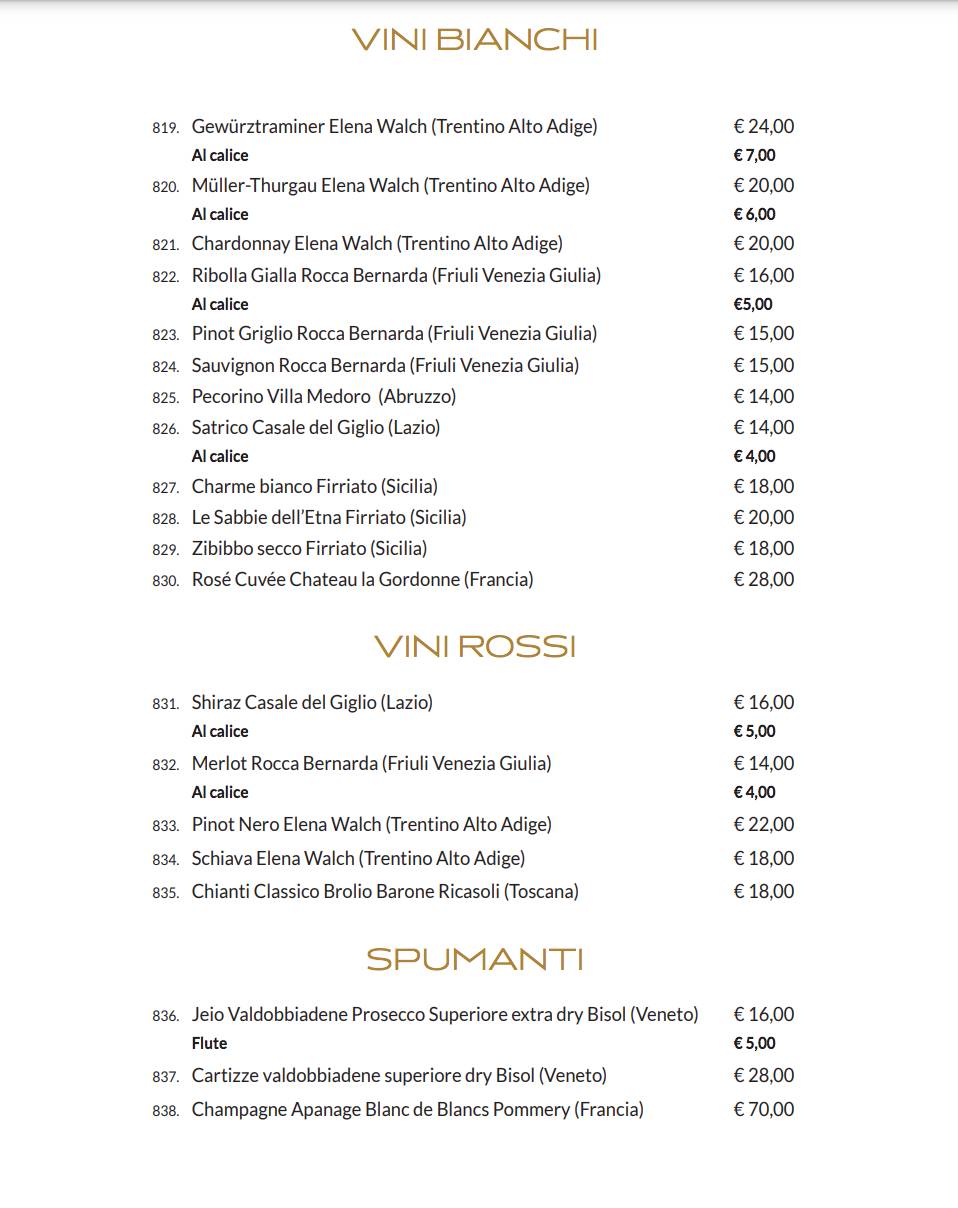 VINI BIANCHI

819. Gewürztraminer Elena Walch (Trentino Alto Adige) € 24,00
Al calice € 7,00
820. Müller-Thurgau Elena Walch (Trentino Alto Adige) € 20,00
Al calice € 6,00
821. Chardonnay Elena Walch (Trentino Alto Adige) € 20,00
822. Ribolla Gialla Rocca Bernarda (Friuli Venezia Giulia) € 16,00
Al calice €5,00
823. Pinot Griglio Rocca Bernarda (Friuli Venezia Giulia) € 15,00
824. Sauvignon Rocca Bernarda (Friuli Venezia Giulia) € 15,00
825. Pecorino Villa Medoro (Abruzzo) € 14,00
826. Satrico Casale del Giglio (Lazio) € 14,00
Al calice € 4,00
827. Charme bianco Firriato (Sicilia) € 18,00
828. Le Sabbie dell'Etna Firriato (Sicilia) € 20,00
829. Zibibbo secco Firriato (Sicilia) € 18,00
830. Rosé Cuvée Chateau la Gordonne (Francia) € 28,00

VINI ROSSI

831. Shiraz Casale del Giglio (Lazio) € 16,00
Al calice € 5,00
832. Merlot Rocca Bernarda (Friuli Venezia Giulia) € 14,00
Al calice € 4,00
833. Pinot Nero Elena Walch (Trentino Alto Adige) € 22,00
834. Schiava Elena Walch (Trentino Alto Adige) € 18,00
835. Chianti Classico Brolio Barone Ricasoli (Toscana) € 18,00

SPUMANTI

836. Jeio Valdobbiadene Prosecco Superiore extra dry Bisol (Veneto) € 16,00
Flute € 5,00
837. Cartizze valdobbiadene superiore dry Bisol (Veneto) € 28,00
838. Champagne Apanage Blanc de Blancs Pommery (Francia) € 70,00